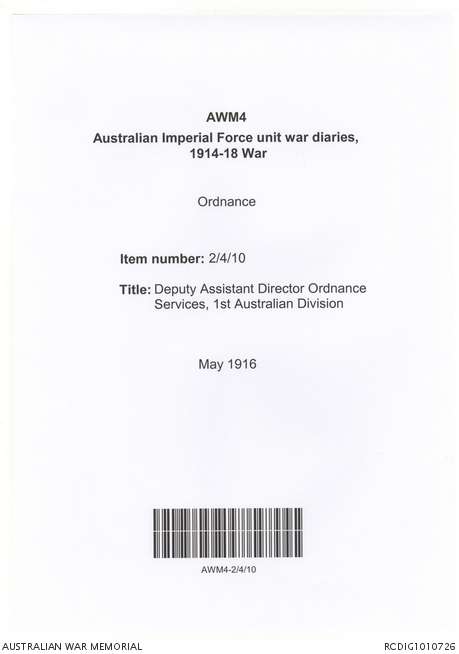 AWM4
Australian Imperial Force unit war diaries,
1914-18 War

Ordnance

Item number: 2/4/10

Title: Deputy Assistant Director Ordnance Services, 1st Australian Division

May 1916

AWM4-2/4/10

AUSTRALIAN WAR MEMORIAL

RCDIG1010726